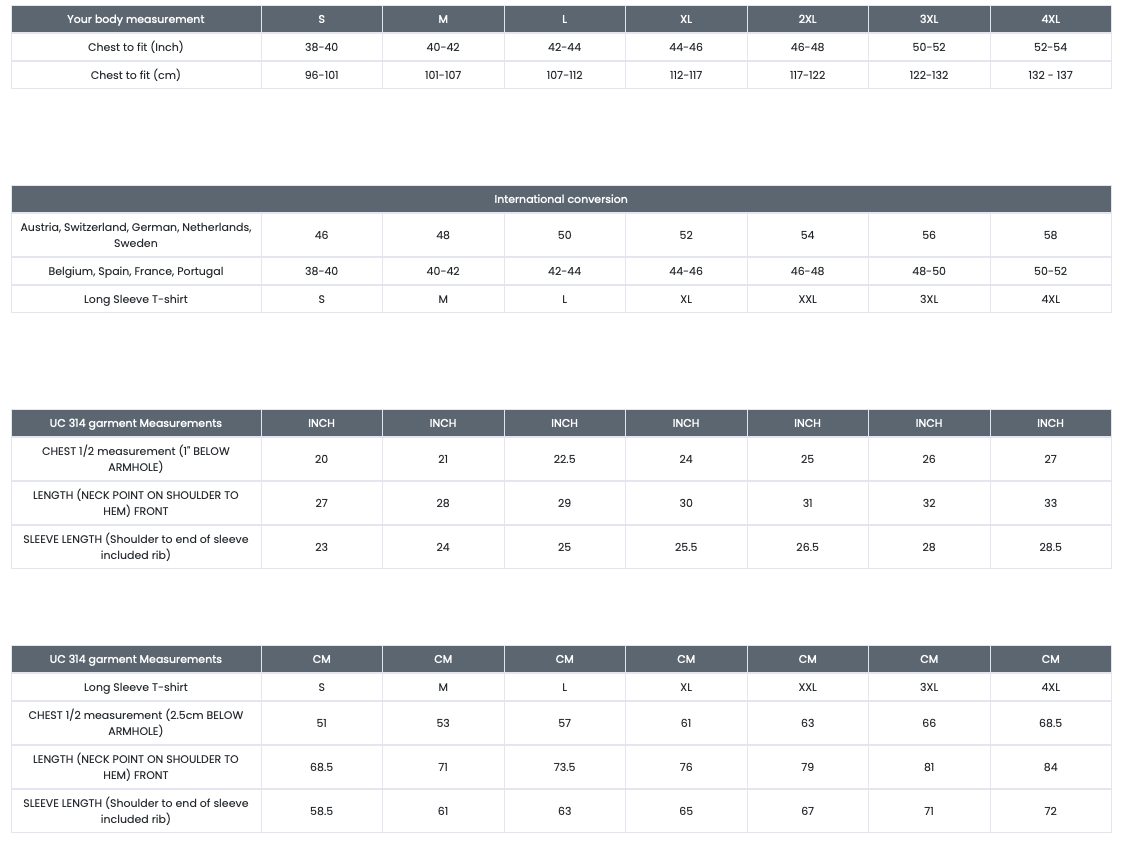 | Your body measurement | S | M | L | XL | 2XL | 3XL | 4XL |
|---|---|---|---|---|---|---|---|
| Chest to fit (Inch) | 38-40 | 40-42 | 42-44 | 44-46 | 46-48 | 50-52 | 52-54 |
| Chest to fit (cm) | 96-101 | 101-107 | 107-112 | 112-117 | 117-122 | 122-132 | 132 - 137 |

| International conversion | | | | | | | |
|---|---|---|---|---|---|---|---|
| Austria, Switzerland, German, Netherlands, Sweden | 46 | 48 | 50 | 52 | 54 | 56 | 58 |
| Belgium, Spain, France, Portugal | 38-40 | 40-42 | 42-44 | 44-46 | 46-48 | 48-50 | 50-52 |
| Long Sleeve T-shirt | S | M | L | XL | XXL | 3XL | 4XL |

| UC 314 garment Measurements | INCH | INCH | INCH | INCH | INCH | INCH | INCH |
|---|---|---|---|---|---|---|---|
| CHEST 1/2 measurement (1" BELOW ARMHOLE) | 20 | 21 | 22.5 | 24 | 25 | 26 | 27 |
| LENGTH (NECK POINT ON SHOULDER TO HEM) FRONT | 27 | 28 | 29 | 30 | 31 | 32 | 33 |
| SLEEVE LENGTH (Shoulder to end of sleeve included rib) | 23 | 24 | 25 | 25.5 | 26.5 | 28 | 28.5 |

| UC 314 garment Measurements | CM | CM | CM | CM | CM | CM | CM |
|---|---|---|---|---|---|---|---|
| Long Sleeve T-shirt | S | M | L | XL | XXL | 3XL | 4XL |
| CHEST 1/2 measurement (2.5cm BELOW ARMHOLE) | 51 | 53 | 57 | 61 | 63 | 66 | 68.5 |
| LENGTH (NECK POINT ON SHOULDER TO HEM) FRONT | 68.5 | 71 | 73.5 | 76 | 79 | 81 | 84 |
| SLEEVE LENGTH (Shoulder to end of sleeve included rib) | 58.5 | 61 | 63 | 65 | 67 | 71 | 72 |